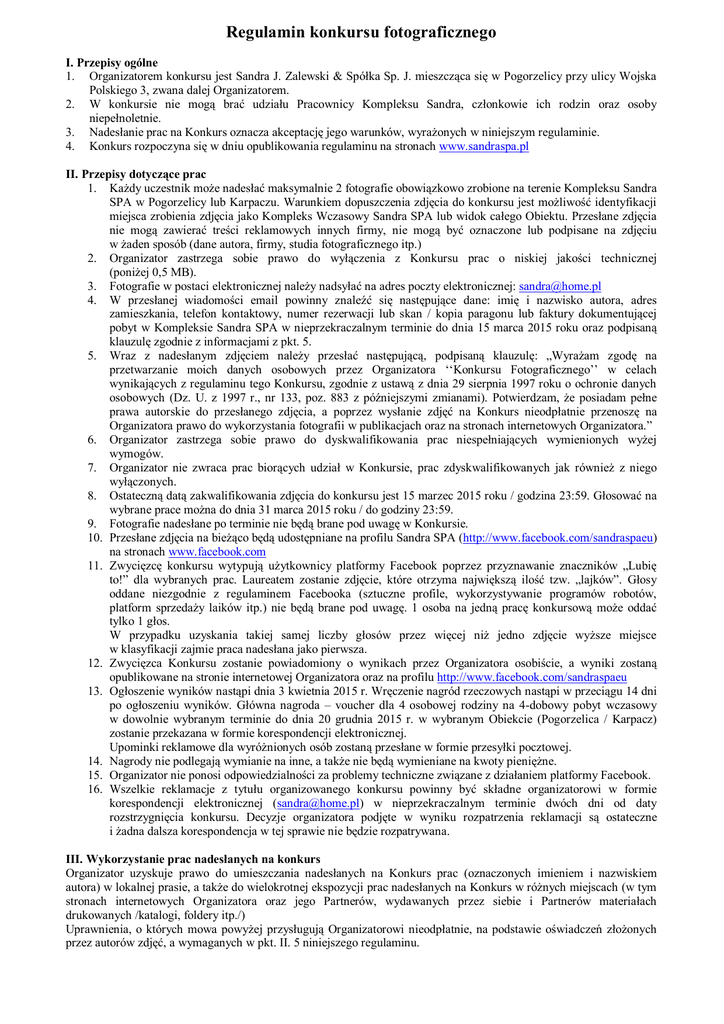 Regulamin konkursu fotograficznego

I. Przepisy ogólne
1. Organizatorem konkursu jest Sandra J. Zalewski & Spółka Sp. J. mieszcząca się w Pogorzelicy przy ulicy Wojska Polskiego 3, zwana dalej Organizatorem.
2. W konkursie nie mogą brać udziału Pracownicy Kompleksu Sandra, członkowie ich rodzin oraz osoby niepełnoletnie.
3. Nadesłanie prac na Konkurs oznacza akceptację jego warunków, wyrażonych w niniejszym regulaminie.
4. Konkurs rozpoczyna się w dniu opublikowania regulaminu na stronach www.sandraspa.pl

II. Przepisy dotyczące prac
1. Każdy uczestnik może nadesłać maksymalnie 2 fotografie obowiązkowo zrobione na terenie Kompleksu Sandra SPA w Pogorzelicy lub Karpaczu. Warunkiem dopuszczenia zdjęcia do konkursu jest możliwość identyfikacji miejsca zrobienia zdjęcia jako Kompleks Wczasowy Sandra SPA lub widok całego Obiektu. Przesłane zdjęcia nie mogą zawierać treści reklamowych innych firmy, nie mogą być oznaczone lub podpisane na zdjęciu w żaden sposób (dane autora, firmy, studia fotograficznego itp.)
2. Organizator zastrzega sobie prawo do wyłączenia z Konkursu prac o niskiej jakości technicznej (poniżej 0,5 MB).
3. Fotografie w postaci elektronicznej należy nadsyłać na adres poczty elektronicznej: sandra@home.pl
4. W przesłanej wiadomości email powinny znaleźć się następujące dane: imię i nazwisko autora, adres zamieszkania, telefon kontaktowy, numer rezerwacji lub skan / kopia paragonu lub faktury dokumentującej pobyt w Kompleksie Sandra SPA w nieprzekraczalnym terminie do dnia 15 marca 2015 roku oraz podpisaną klauzulę zgodnie z informacjami z pkt. 5.
5. Wraz z nadesłanym zdjęciem należy przesłać następującą, podpisaną klauzulę: „Wyrażam zgodę na przetwarzanie moich danych osobowych przez Organizatora ‘‘Konkursu Fotograficznego’’ w celach wynikających z regulaminu tego Konkursu, zgodnie z ustawą z dnia 29 sierpnia 1997 roku o ochronie danych osobowych (Dz. U. z 1997 r., nr 133, poz. 883 z późniejszymi zmianami). Potwierdzam, że posiadam pełne prawa autorskie do przesłanego zdjęcia, a poprzez wysłanie zdjęć na Konkurs nieodpłatnie przenoszę na Organizatora prawo do wykorzystania fotografii w publikacjach oraz na stronach internetowych Organizatora.”
6. Organizator zastrzega sobie prawo do dyskwalifikowania prac niespełniających wymienionych wyżej wymogów.
7. Organizator nie zwraca prac biorących udział w Konkursie, prac zdyskwalifikowanych jak również z niego wyłączonych.
8. Ostateczną datą zakwalifikowania zdjęcia do konkursu jest 15 marzec 2015 roku / godzina 23:59. Głosować na wybrane prace można do dnia 31 marca 2015 roku / do godziny 23:59.
9. Fotografie nadesłane po terminie nie będą brane pod uwagę w Konkursie.
10. Przesłane zdjęcia na bieżąco będą udostępniane na profilu Sandra SPA (http://www.facebook.com/sandraspaeu) na stronach www.facebook.com
11. Zwycięzcę konkursu wytypują użytkownicy platformy Facebook poprzez przyznawanie znaczników „Lubię to!” dla wybranych prac. Laureatem zostanie zdjęcie, które otrzyma największą ilość tzw. „lajków”. Głosy oddane niezgodnie z regulaminem Facebooka (sztuczne profile, wykorzystywanie programów robotów, platform sprzedaży laików itp.) nie będą brane pod uwagę. 1 osoba na jedną pracę konkursową może oddać tylko 1 głos.
W przypadku uzyskania takiej samej liczby głosów przez więcej niż jedno zdjęcie wyższe miejsce w klasyfikacji zajmie praca nadesłana jako pierwsza.
12. Zwycięzca Konkursu zostanie powiadomiony o wynikach przez Organizatora osobiście, a wyniki zostaną opublikowane na stronie internetowej Organizatora oraz na profilu http://www.facebook.com/sandraspaeu
13. Ogłoszenie wyników nastąpi dnia 3 kwietnia 2015 r. Wręczenie nagród rzeczowych nastąpi w przeciągu 14 dni po ogłoszeniu wyników. Główna nagroda – voucher dla 4 osobowej rodziny na 4-dobowy pobyt wczasowy w dowolnie wybranym terminie do dnia 20 grudnia 2015 r. w wybranym Obiekcie (Pogorzelica / Karpacz) zostanie przekazana w formie korespondencji elektronicznej.
Upominki reklamowe dla wyróżnionych osób zostaną przesłane w formie przesyłki pocztowej.
14. Nagrody nie podlegają wymianie na inne, a także nie będą wymieniane na kwoty pieniężne.
15. Organizator nie ponosi odpowiedzialności za problemy techniczne związane z działaniem platformy Facebook.
16. Wszelkie reklamacje z tytułu organizowanego konkursu powinny być składne organizatorowi w formie korespondencji elektronicznej (sandra@home.pl) w nieprzekraczalnym terminie dwóch dni od daty rozstrzygnięcia konkursu. Decyzje organizatora podjęte w wyniku rozpatrzenia reklamacji są ostateczne i żadna dalsza korespondencja w tej sprawie nie będzie rozpatrywana.

III. Wykorzystanie prac nadesłanych na konkurs
Organizator uzyskuje prawo do umieszczania nadesłanych na Konkurs prac (oznaczonych imieniem i nazwiskiem autora) w lokalnej prasie, a także do wielokrotnej ekspozycji prac nadesłanych na Konkurs w różnych miejscach (w tym stronach internetowych Organizatora oraz jego Partnerów, wydawanych przez siebie i Partnerów materiałach drukowanych /katalogi, foldery itp./)
Uprawnienia, o których mowa powyżej przysługują Organizatorowi nieodpłatnie, na podstawie oświadczeń złożonych przez autorów zdjęć, a wymaganych w pkt. II. 5 niniejszego regulaminu.